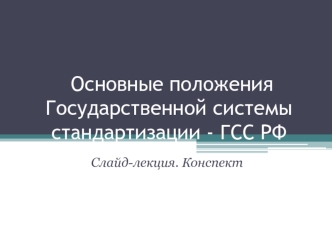 Основные положения Государственной системы стандартизации - ГСС РФ

Слайд-лекция. Конспект